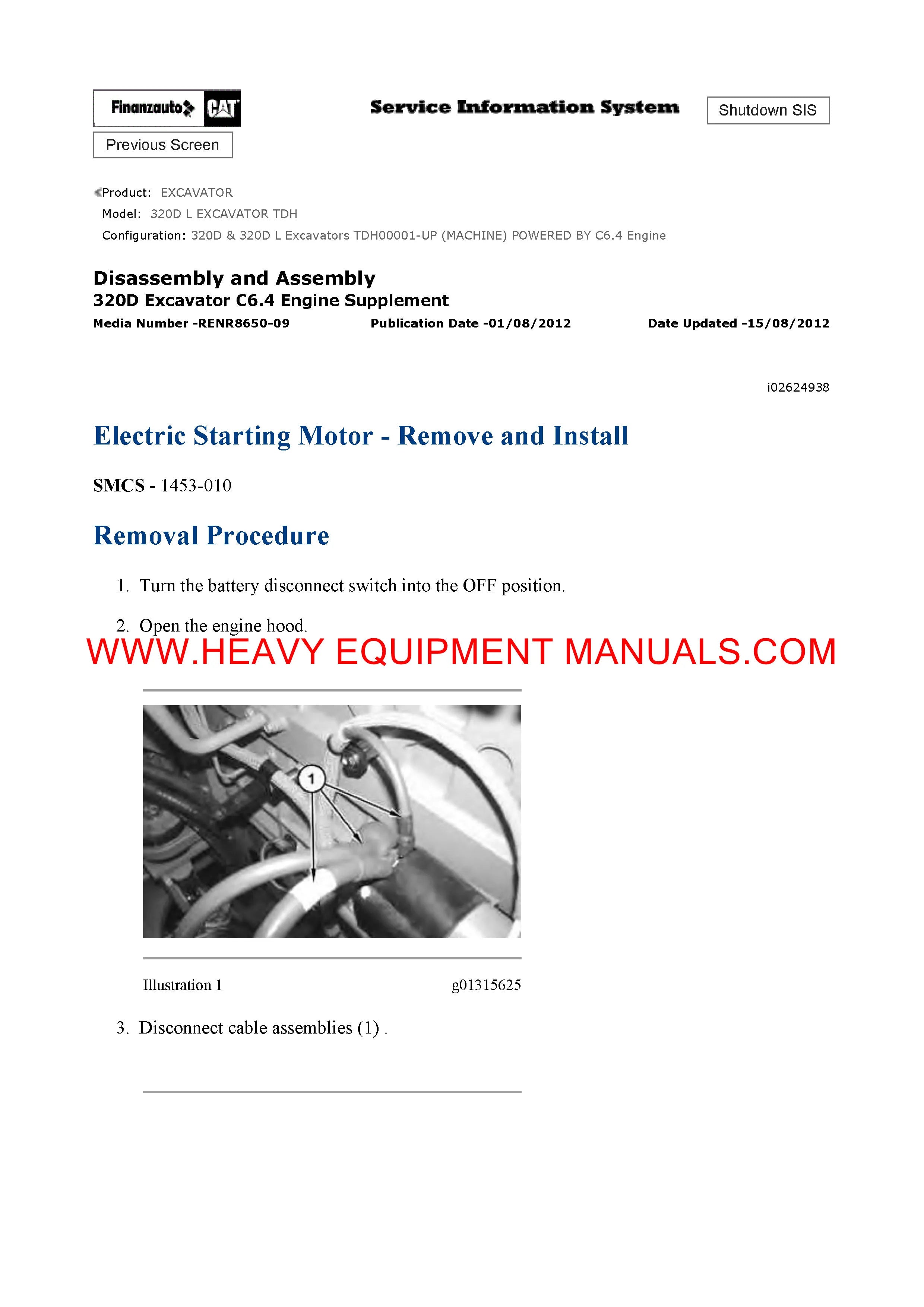 Finanzauto CAT

Service Information System

Shutdown SIS

Previous Screen

Product: EXCAVATOR
Model: 320D L EXCAVATOR TDH
Configuration: 320D & 320D L Excavators TDH00001-UP (MACHINE) POWERED BY C6.4 Engine

Disassembly and Assembly
320D Excavator C6.4 Engine Supplement
Media Number -RENR8650-09 Publication Date -01/08/2012 Date Updated -15/08/2012

i02624938

Electric Starting Motor - Remove and Install

SMCS - 1453-010

Removal Procedure

1. Turn the battery disconnect switch into the OFF position.

2. Open the engine hood.

WWW.HEAVY EQUIPMENT MANUALS.COM

1

Illustration 1 g01315625

3. Disconnect cable assemblies (1) .